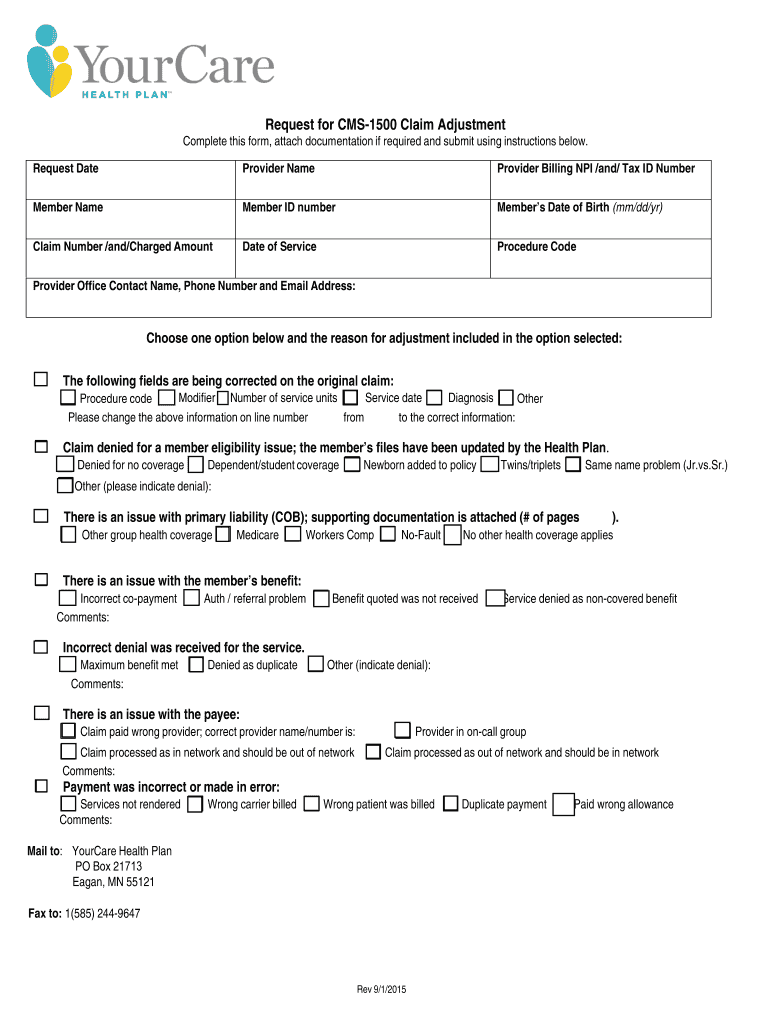 YourCare
HEALTH PLAN™

Request for CMS-1500 Claim Adjustment

Complete this form, attach documentation if required and submit using instructions below.

| Request Date | Provider Name | Provider Billing NPI /and/ Tax ID Number |
|---|---|---|
| Member Name | Member ID number | Member's Date of Birth (mm/dd/yr) |
| Claim Number /and/Charged Amount | Date of Service | Procedure Code |
| Provider Office Contact Name, Phone Number and Email Address: | | |

Choose one option below and the reason for adjustment included in the option selected:

The following fields are being corrected on the original claim:
Procedure code Modifier Number of service units Service date Diagnosis Other
Please change the above information on line number from to the correct information:

Claim denied for a member eligibility issue; the member's files have been updated by the Health Plan.
Denied for no coverage Dependent/student coverage Newborn added to policy Twins/triplets Same name problem (Jr.vs.Sr.)
Other (please indicate denial):

There is an issue with primary liability (COB); supporting documentation is attached (# of pages ).
Other group health coverage Medicare Workers Comp No-Fault No other health coverage applies

There is an issue with the member's benefit:
Incorrect co-payment Auth / referral problem Benefit quoted was not received Service denied as non-covered benefit
Comments:

Incorrect denial was received for the service.
Maximum benefit met Denied as duplicate Other (indicate denial):
Comments:

There is an issue with the payee:
Claim paid wrong provider; correct provider name/number is: Provider in on-call group
Claim processed as in network and should be out of network Claim processed as out of network and should be in network
Comments:

Payment was incorrect or made in error:
Services not rendered Wrong carrier billed Wrong patient was billed Duplicate payment Paid wrong allowance
Comments:

Mail to: YourCare Health Plan
PO Box 21713
Eagan, MN 55121

Fax to: 1(585) 244-9647

Rev 9/1/2015